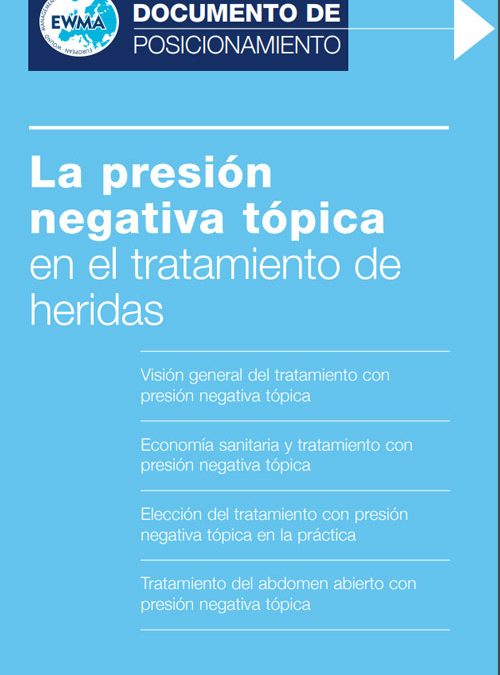 EWMA

DOCUMENTO DE
POSICIONAMIENTO

La presión negativa tópica en el tratamiento de heridas

Visión general del tratamiento con presión negativa tópica

Economía sanitaria y tratamiento con presión negativa tópica

Elección del tratamiento con presión negativa tópica en la práctica

Tratamiento del abdomen abierto con presión negativa tópica